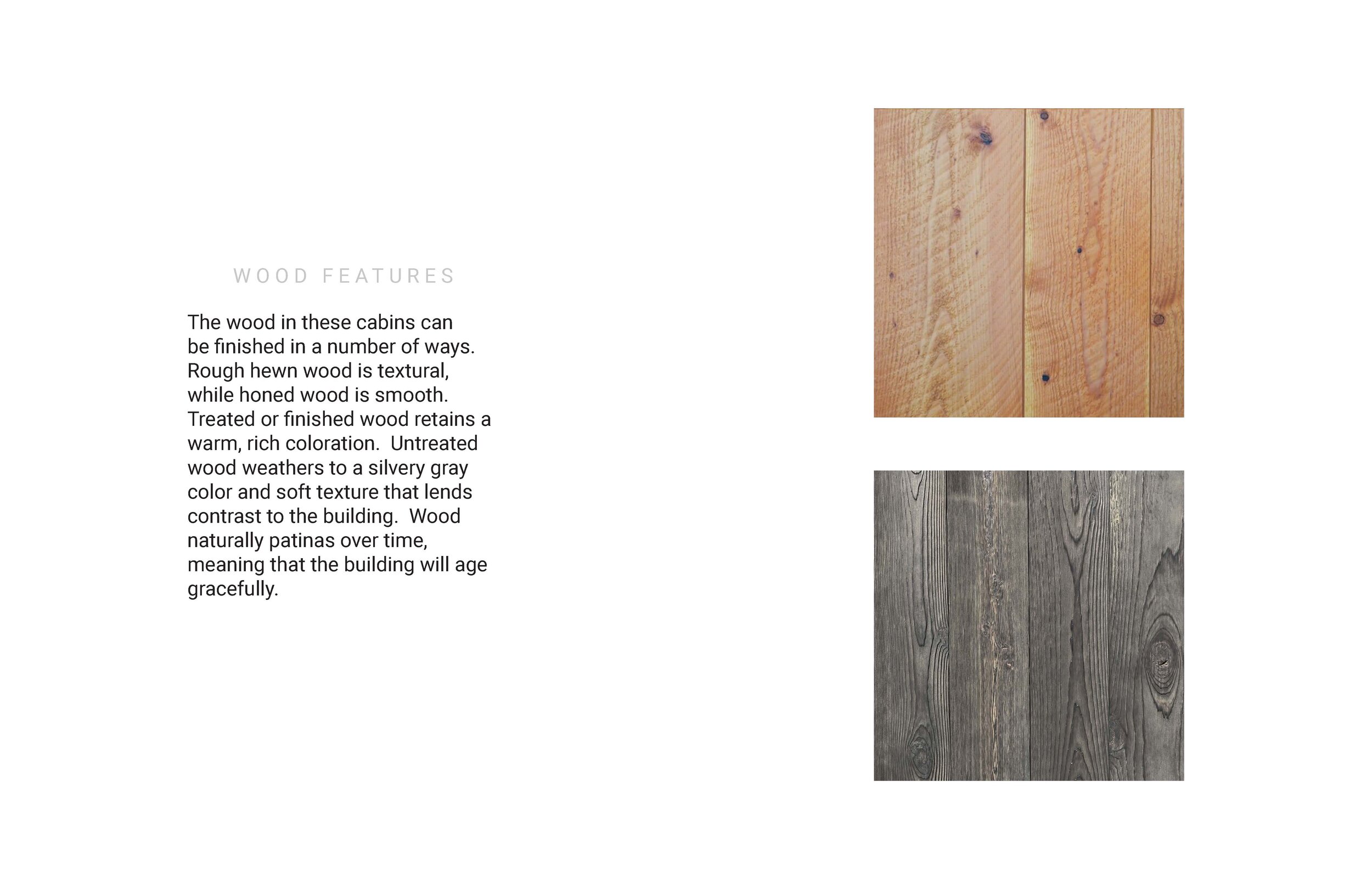 WOOD FEATURES

The wood in these cabins can be finished in a number of ways. Rough hewn wood is textural, while honed wood is smooth. Treated or finished wood retains a warm, rich coloration. Untreated wood weathers to a silvery gray color and soft texture that lends contrast to the building. Wood naturally patinas over time, meaning that the building will age gracefully.